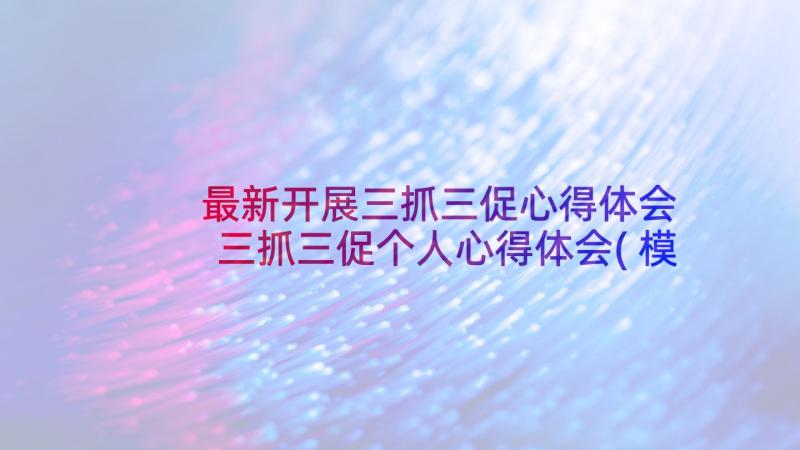 最新开展三抓三促心得体会 三抓三促个人心得体会(模